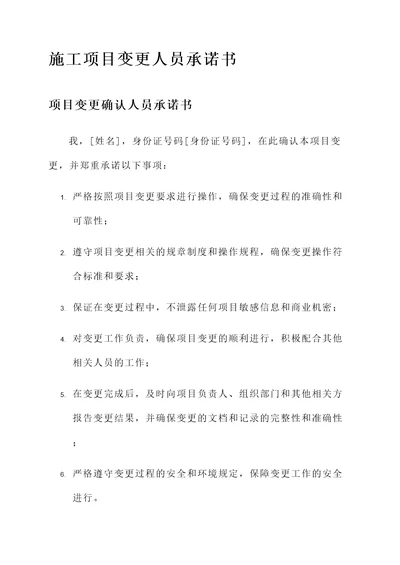 施工项目变更人员承诺书

项目变更确认人员承诺书

我，[姓名]，身份证号码[身份证号码]，在此确认本项目变更，并郑重承诺以下事项：

1. 严格按照项目变更要求进行操作，确保变更过程的准确性和可靠性；

2. 遵守项目变更相关的规章制度和操作规程，确保变更操作符合标准和要求；

3. 保证在变更过程中，不泄露任何项目敏感信息和商业机密；

4. 对变更工作负责，确保项目变更的顺利进行，积极配合其他相关人员的工作；

5. 在变更完成后，及时向项目负责人、组织部门和其他相关方报告变更结果，并确保变更的文档和记录的完整性和准确性；

6. 严格遵守变更过程的安全和环境规定，保障变更工作的安全进行。